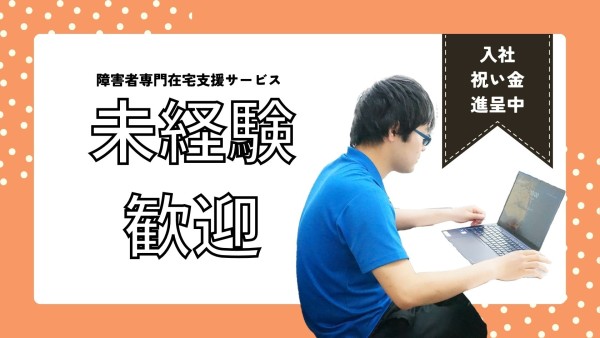 障害者専門在宅支援サービス

未経験

歓迎

入社
祝い金
進呈中